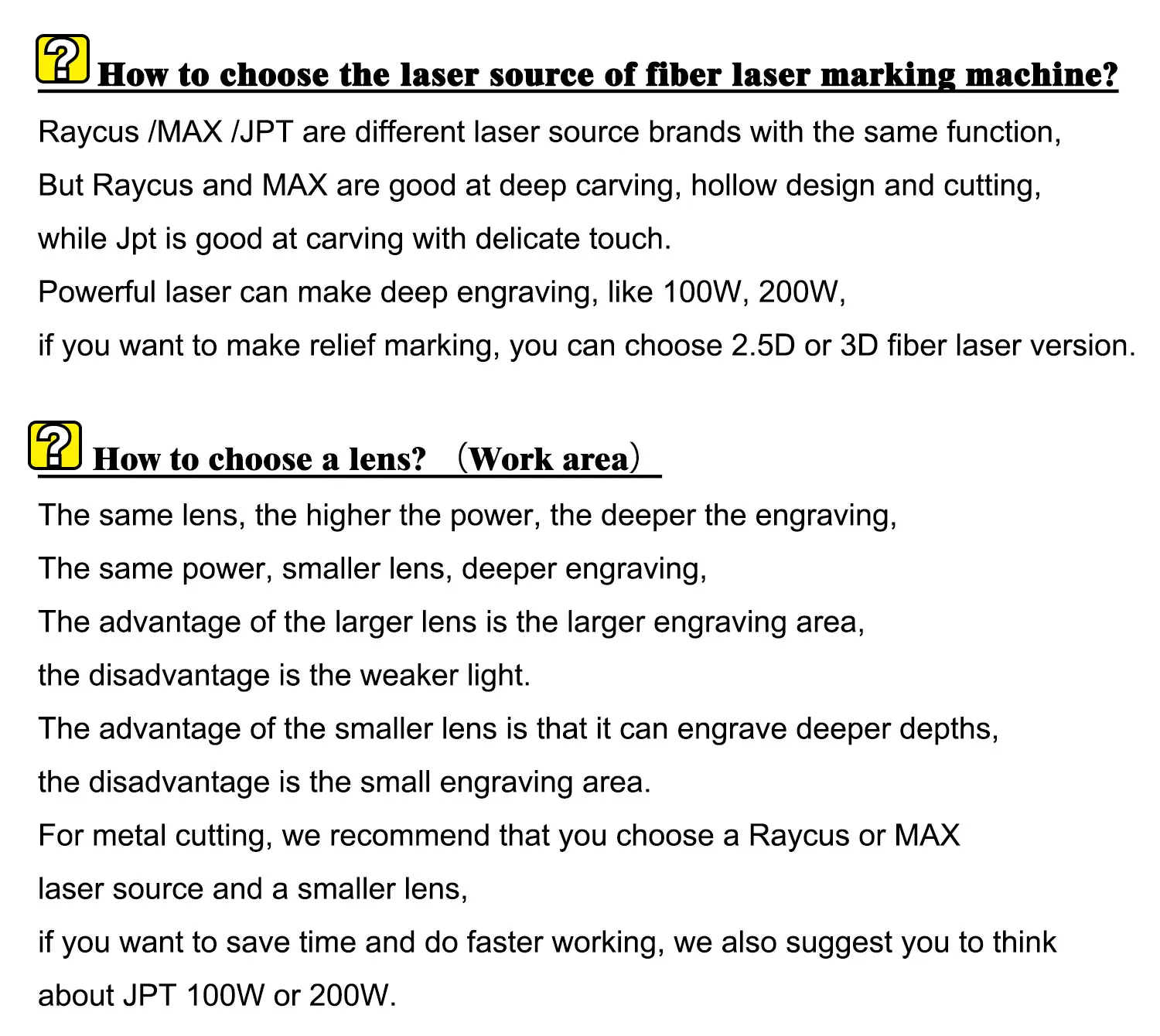 How to choose the laser source of fiber laser marking machine?

Raycus /MAX /JPT are different laser source brands with the same function,
But Raycus and MAX are good at deep carving, hollow design and cutting,
while Jpt is good at carving with delicate touch.
Powerful laser can make deep engraving, like 100W, 200W,
if you want to make relief marking, you can choose 2.5D or 3D fiber laser version.

How to choose a lens? （Work area）

The same lens, the higher the power, the deeper the engraving,
The same power, smaller lens, deeper engraving,
The advantage of the larger lens is the larger engraving area,
the disadvantage is the weaker light.
The advantage of the smaller lens is that it can engrave deeper depths,
the disadvantage is the small engraving area.
For metal cutting, we recommend that you choose a Raycus or MAX
laser source and a smaller lens,
if you want to save time and do faster working, we also suggest you to think
about JPT 100W or 200W.